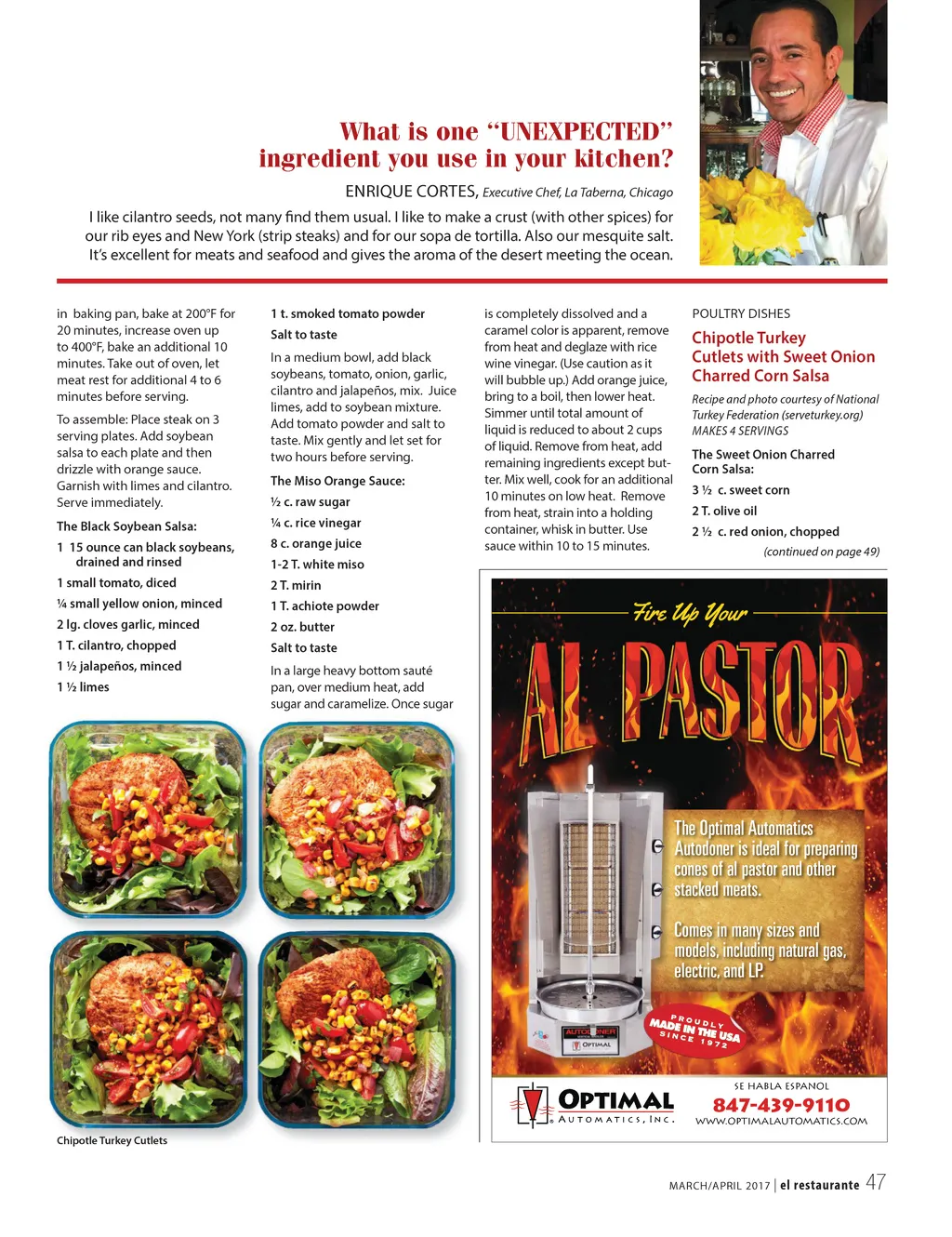 What is one "UNEXPECTED" ingredient you use in your kitchen?

ENRIQUE CORTES, Executive Chef, La Taberna, Chicago

I like cilantro seeds, not many find them usual. I like to make a crust (with other spices) for our rib eyes and New York (strip steaks) and for our sopa de tortilla. Also our mesquite salt. It's excellent for meats and seafood and gives the aroma of the desert meeting the ocean.

in baking pan, bake at 200°F for 20 minutes, increase oven up to 400°F, bake an additional 10 minutes. Take out of oven, let meat rest for additional 4 to 6 minutes before serving.

To assemble: Place steak on 3 serving plates. Add soybean salsa to each plate and then drizzle with orange sauce. Garnish with limes and cilantro. Serve immediately.

The Black Soybean Salsa:

1 15 ounce can black soybeans, drained and rinsed

1 small tomato, diced

¼ small yellow onion, minced

2 lg. cloves garlic, minced

1 T. cilantro, chopped

1 ½ jalapeños, minced

1 ½ limes

1 t. smoked tomato powder

Salt to taste

In a medium bowl, add black soybeans, tomato, onion, garlic, cilantro and jalapeños, mix. Juice limes, add to soybean mixture. Add tomato powder and salt to taste. Mix gently and let set for two hours before serving.

The Miso Orange Sauce:

½ c. raw sugar

¼ c. rice vinegar

8 c. orange juice

1-2 T. white miso

2 T. mirin

1 T. achiote powder

2 oz. butter

Salt to taste

In a large heavy bottom sauté pan, over medium heat, add sugar and caramelize. Once sugar is completely dissolved and a caramel color is apparent, remove from heat and deglaze with rice wine vinegar. (Use caution as it will bubble up.) Add orange juice, bring to a boil, then lower heat. Simmer until total amount of liquid is reduced to about 2 cups of liquid. Remove from heat, add remaining ingredients except butter. Mix well, cook for an additional 10 minutes on low heat. Remove from heat, strain into a holding container, whisk in butter. Use sauce within 10 to 15 minutes.

POULTRY DISHES

Chipotle Turkey Cutlets with Sweet Onion Charred Corn Salsa

Recipe and photo courtesy of National Turkey Federation (serveturkey.org)
MAKES 4 SERVINGS

The Sweet Onion Charred Corn Salsa:

3 ½ c. sweet corn

2 T. olive oil

2 ½ c. red onion, chopped

(continued on page 49)

Chipotle Turkey Cutlets

Fire Up Your
AL PASTOR

The Optimal Automatics Autodoner is ideal for preparing cones of al pastor and other stacked meats.

Comes in many sizes and models, including natural gas, electric, and LP.

PROUDLY MADE IN THE USA SINCE 1972

AUTODONER
OPTIMAL

OPTIMAL AUTOMATICS, INC.

SE HABLA ESPANOL
847-439-9110
WWW.OPTIMALAUTOMATICS.COM

MARCH/APRIL 2017 | el restaurante 47